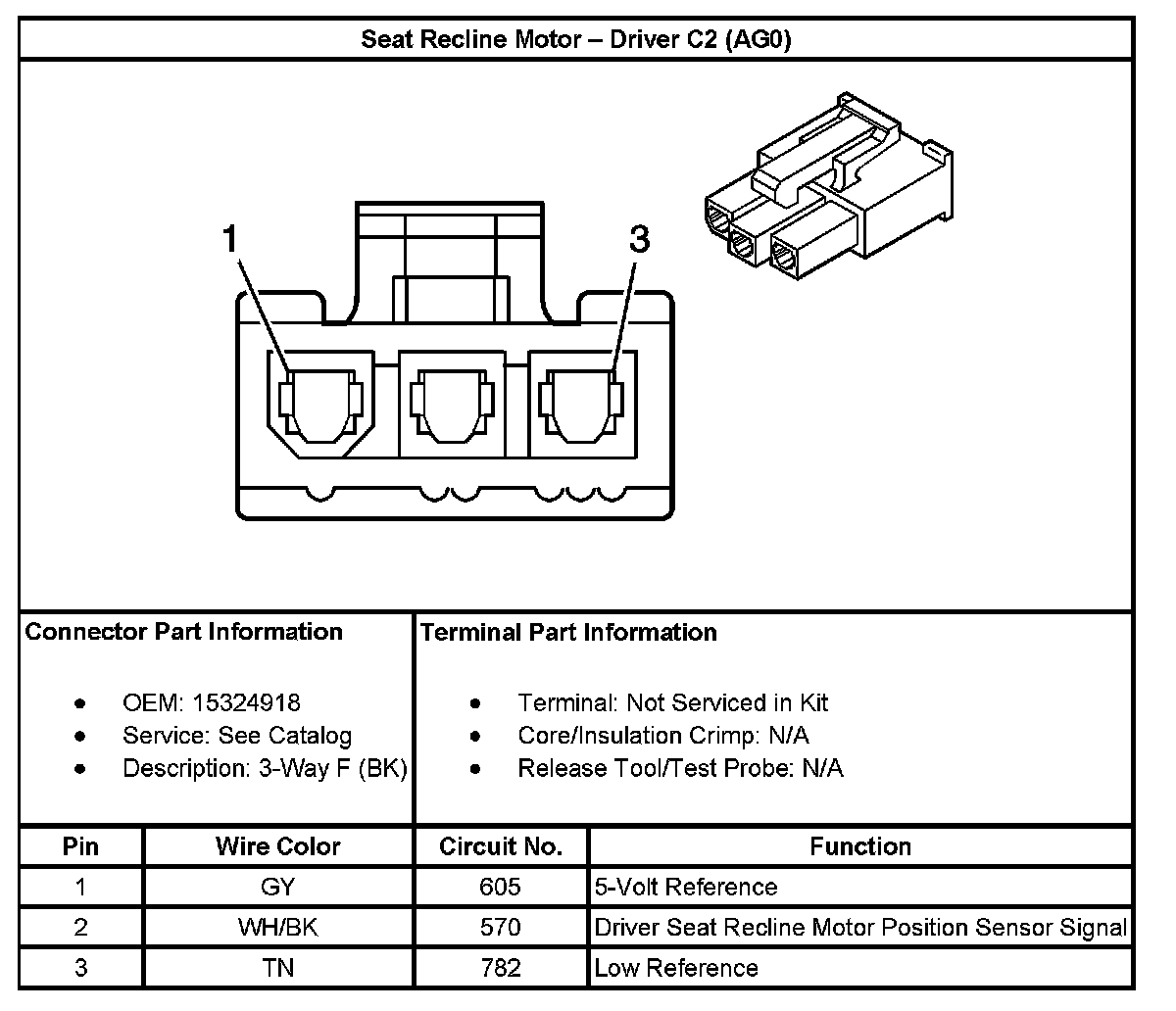 Seat Recline Motor – Driver C2 (AG0)

1

3

Connector Part Information

- OEM: 15324918
- Service: See Catalog
- Description: 3-Way F (BK)

Terminal Part Information

- Terminal: Not Serviced in Kit
- Core/Insulation Crimp: N/A
- Release Tool/Test Probe: N/A

| Pin | Wire Color | Circuit No. | Function |
|---|---|---|---|
| 1 | GY | 605 | 5-Volt Reference |
| 2 | WH/BK | 570 | Driver Seat Recline Motor Position Sensor Signal |
| 3 | TN | 782 | Low Reference |